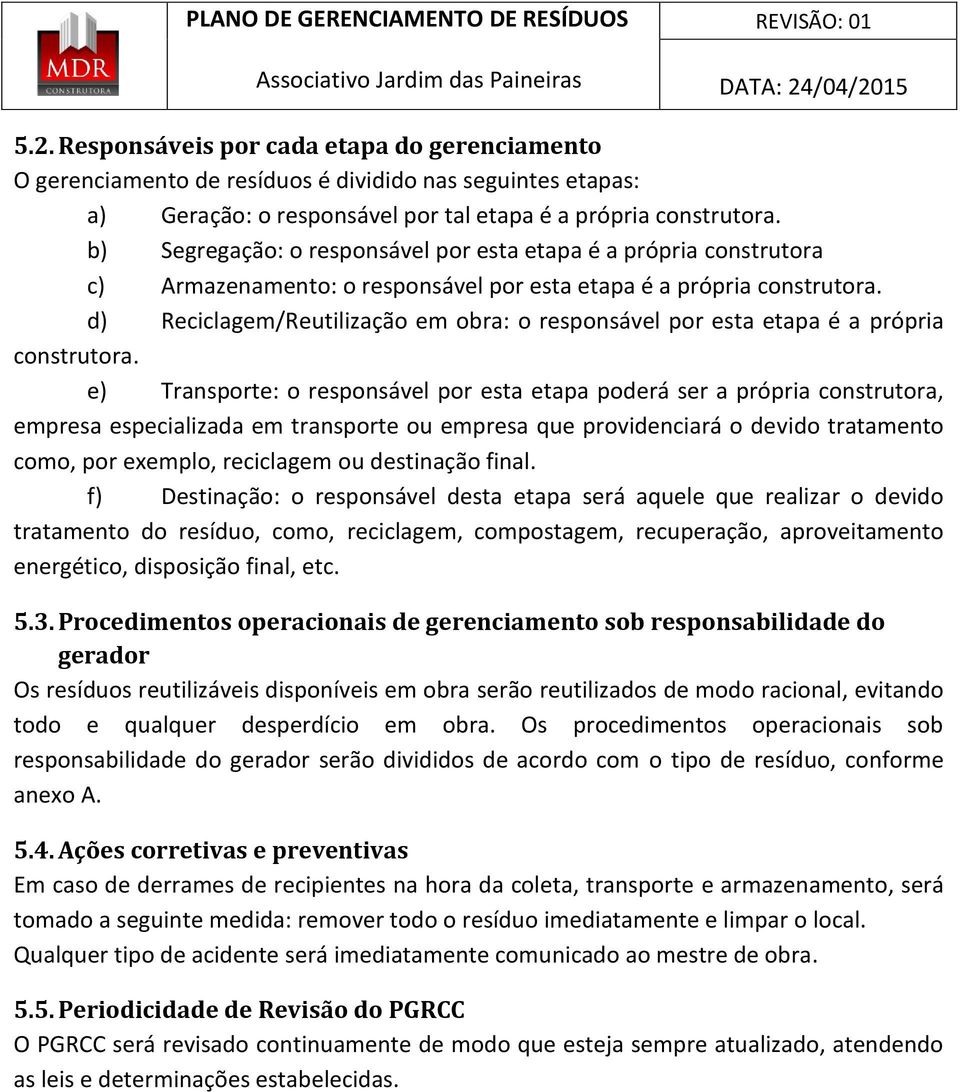 MDR
CONSTRUTORA

PLANO DE GERENCIAMENTO DE RESÍDUOS

REVISÃO: 01

Associativo Jardim das Paineiras

DATA: 24/04/2015

5.2. Responsáveis por cada etapa do gerenciamento

O gerenciamento de resíduos é dividido nas seguintes etapas:

a) Geração: o responsável por tal etapa é a própria construtora.

b) Segregação: o responsável por esta etapa é a própria construtora

c) Armazenamento: o responsável por esta etapa é a própria construtora.

d) Reciclagem/Reutilização em obra: o responsável por esta etapa é a própria construtora.

e) Transporte: o responsável por esta etapa poderá ser a própria construtora, empresa especializada em transporte ou empresa que providenciará o devido tratamento como, por exemplo, reciclagem ou destinação final.

f) Destinação: o responsável desta etapa será aquele que realizar o devido tratamento do resíduo, como, reciclagem, compostagem, recuperação, aproveitamento energético, disposição final, etc.

5.3. Procedimentos operacionais de gerenciamento sob responsabilidade do gerador

Os resíduos reutilizáveis disponíveis em obra serão reutilizados de modo racional, evitando todo e qualquer desperdício em obra. Os procedimentos operacionais sob responsabilidade do gerador serão divididos de acordo com o tipo de resíduo, conforme anexo A.

5.4. Ações corretivas e preventivas

Em caso de derrames de recipientes na hora da coleta, transporte e armazenamento, será tomado a seguinte medida: remover todo o resíduo imediatamente e limpar o local. Qualquer tipo de acidente será imediatamente comunicado ao mestre de obra.

5.5. Periodicidade de Revisão do PGRCC

O PGRCC será revisado continuamente de modo que esteja sempre atualizado, atendendo as leis e determinações estabelecidas.